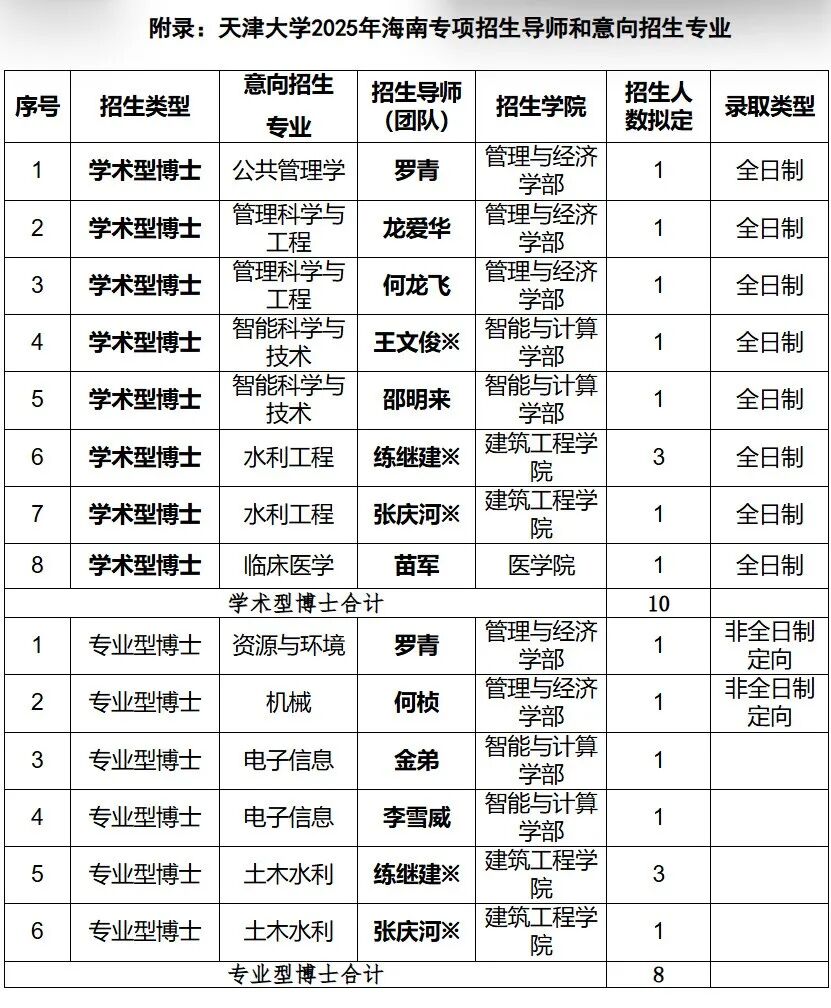 附录：天津大学2025年海南专项招生导师和意向招生专业

| 序号 | 招生类型 | 意向招生专业 | 招生导师（团队） | 招生学院 | 招生人数拟定 | 录取类型 |
|---|---|---|---|---|---|---|
| 1 | 学术型博士 | 公共管理学 | 罗青 | 管理与经济学部 | 1 | 全日制 |
| 2 | 学术型博士 | 管理科学与工程 | 龙爱华 | 管理与经济学部 | 1 | 全日制 |
| 3 | 学术型博士 | 管理科学与工程 | 何龙飞 | 管理与经济学部 | 1 | 全日制 |
| 4 | 学术型博士 | 智能科学与技术 | 王文俊※ | 智能与计算学部 | 1 | 全日制 |
| 5 | 学术型博士 | 智能科学与技术 | 邵明来 | 智能与计算学部 | 1 | 全日制 |
| 6 | 学术型博士 | 水利工程 | 练继建※ | 建筑工程学院 | 3 | 全日制 |
| 7 | 学术型博士 | 水利工程 | 张庆河※ | 建筑工程学院 | 1 | 全日制 |
| 8 | 学术型博士 | 临床医学 | 苗军 | 医学院 | 1 | 全日制 |
| 学术型博士合计 | | | | | 10 | |
| 1 | 专业型博士 | 资源与环境 | 罗青 | 管理与经济学部 | 1 | 非全日制定向 |
| 2 | 专业型博士 | 机械 | 何桢 | 管理与经济学部 | 1 | 非全日制定向 |
| 3 | 专业型博士 | 电子信息 | 金弟 | 智能与计算学部 | 1 | |
| 4 | 专业型博士 | 电子信息 | 李雪威 | 智能与计算学部 | 1 | |
| 5 | 专业型博士 | 土木水利 | 练继建※ | 建筑工程学院 | 3 | |
| 6 | 专业型博士 | 土木水利 | 张庆河※ | 建筑工程学院 | 1 | |
| 专业型博士合计 | | | | | 8 | |